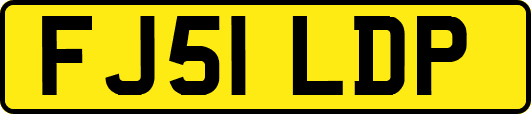 FJ51 LDP